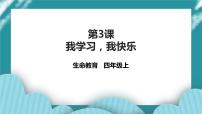 第3课
我学习，我快乐

生命教育　四年级上